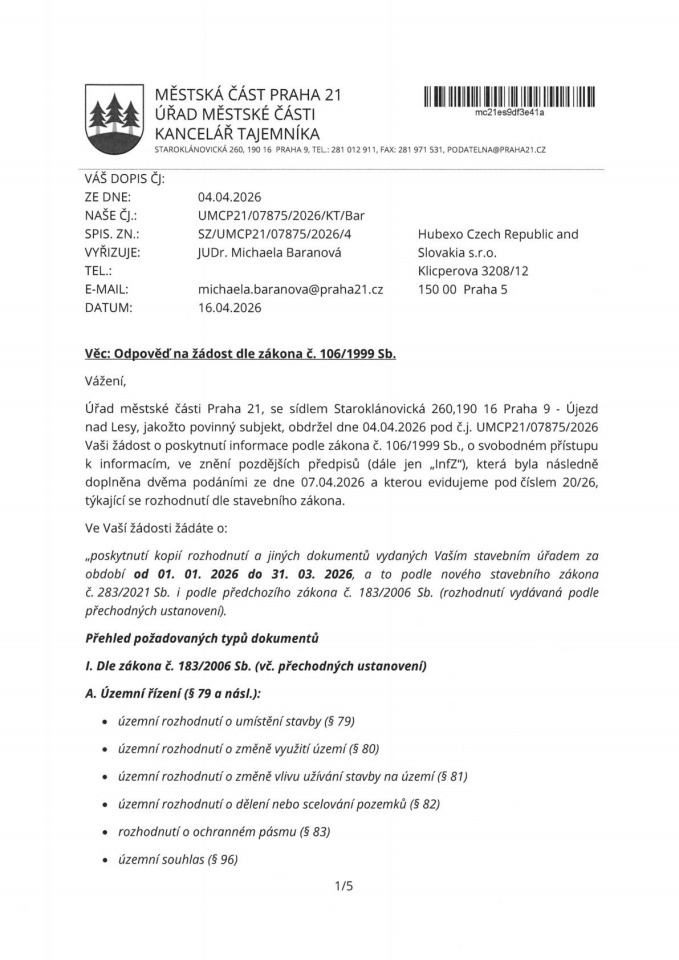 MĚSTSKÁ ČÁST PRAHA 21
ÚŘAD MĚSTSKÉ ČÁSTI
KANCELÁŘ TAJEMNÍKA
STAROKLÁNOVICKÁ 260, 190 16 PRAHA 9, TEL.: 281 012 911, FAX: 281 971 531, PODATELNA@PRAHA21.CZ

mc21es9df3e41a

VÁŠ DOPIS ČJ:
ZE DNE: 04.04.2026
NAŠE ČJ.: UMCP21/07875/2026/KT/Bar
SPIS. ZN.: SZ/UMCP21/07875/2026/4
VYŘIZUJE: JUDr. Michaela Baranová
TEL.:
E-MAIL: michaela.baranova@praha21.cz
DATUM: 16.04.2026

Hubexo Czech Republic and Slovakia s.r.o.
Klicperova 3208/12
150 00 Praha 5

Věc: Odpověď na žádost dle zákona č. 106/1999 Sb.

Vážení,

Úřad městské části Praha 21, se sídlem Staroklánovická 260,190 16 Praha 9 - Újezd nad Lesy, jakožto povinný subjekt, obdržel dne 04.04.2026 pod č.j. UMCP21/07875/2026 Vaši žádost o poskytnutí informace podle zákona č. 106/1999 Sb., o svobodném přístupu k informacím, ve znění pozdějších předpisů (dále jen „InfZ"), která byla následně doplněna dvěma podáními ze dne 07.04.2026 a kterou evidujeme pod číslem 20/26, týkající se rozhodnutí dle stavebního zákona.

Ve Vaší žádosti žádáte o:

„poskytnutí kopií rozhodnutí a jiných dokumentů vydaných Vaším stavebním úřadem za období od 01. 01. 2026 do 31. 03. 2026, a to podle nového stavebního zákona č. 283/2021 Sb. i podle předchozího zákona č. 183/2006 Sb. (rozhodnutí vydávaná podle přechodných ustanovení).

Přehled požadovaných typů dokumentů

I. Dle zákona č. 183/2006 Sb. (vč. přechodných ustanovení)

A. Územní řízení (§ 79 a násl.):

• územní rozhodnutí o umístění stavby (§ 79)
• územní rozhodnutí o změně využití území (§ 80)
• územní rozhodnutí o změně vlivu užívání stavby na území (§ 81)
• územní rozhodnutí o dělení nebo scelování pozemků (§ 82)
• rozhodnutí o ochranném pásmu (§ 83)
• územní souhlas (§ 96)

1/5